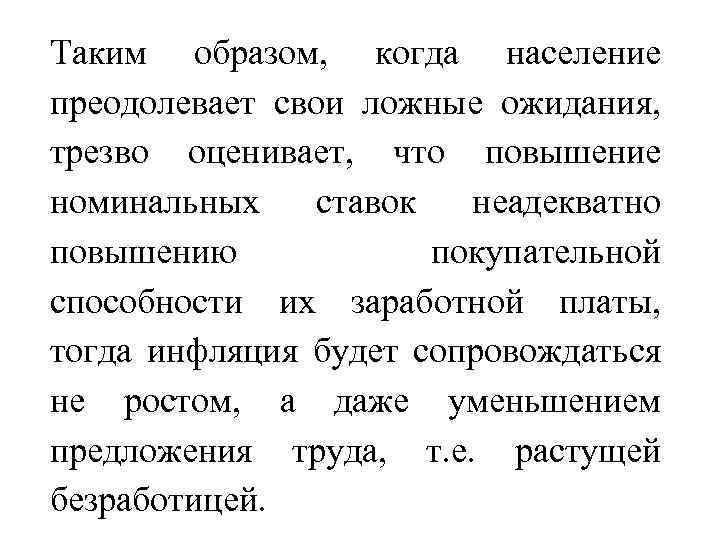 Таким образом, когда население преодолевает свои ложные ожидания, трезво оценивает, что повышение номинальных ставок неадекватно повышению покупательной способности их заработной платы, тогда инфляция будет сопровождаться не ростом, а даже уменьшением предложения труда, т.е. растущей безработицей.